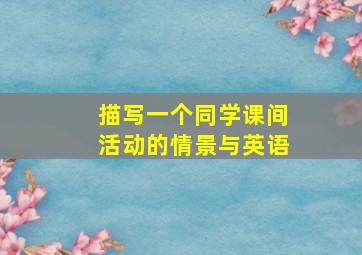 描写一个同学课间活动的情景与英语